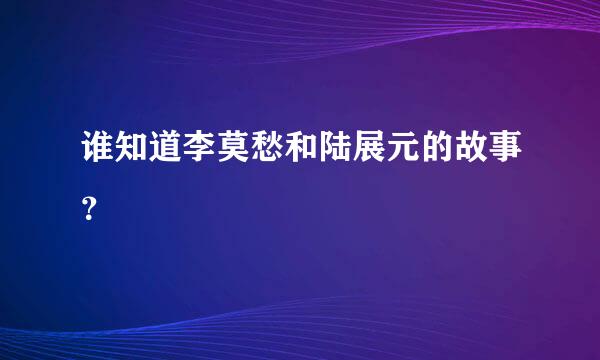 谁知道李莫愁和陆展元的故事?